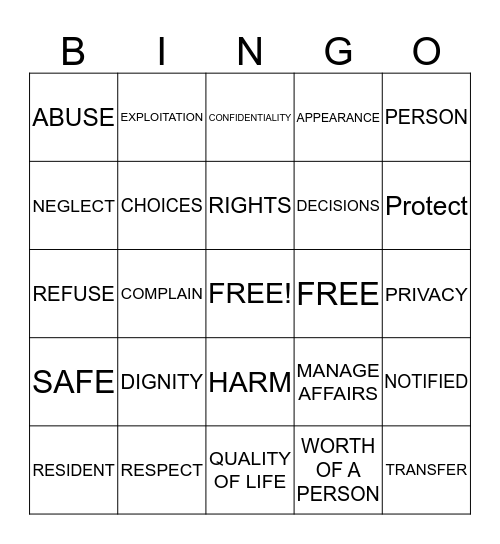 | B | I | N | G | O |
|---|---|---|---|---|
| ABUSE | EXPLOITATION | CONFIDENTIALITY | APPEARANCE | PERSON |
| NEGLECT | CHOICES | RIGHTS | DECISIONS | Protect |
| REFUSE | COMPLAIN | FREE! | FREE | PRIVACY |
| SAFE | DIGNITY | HARM | MANAGE AFFAIRS | NOTIFIED |
| RESIDENT | RESPECT | QUALITY OF LIFE | WORTH OF A PERSON | TRANSFER |